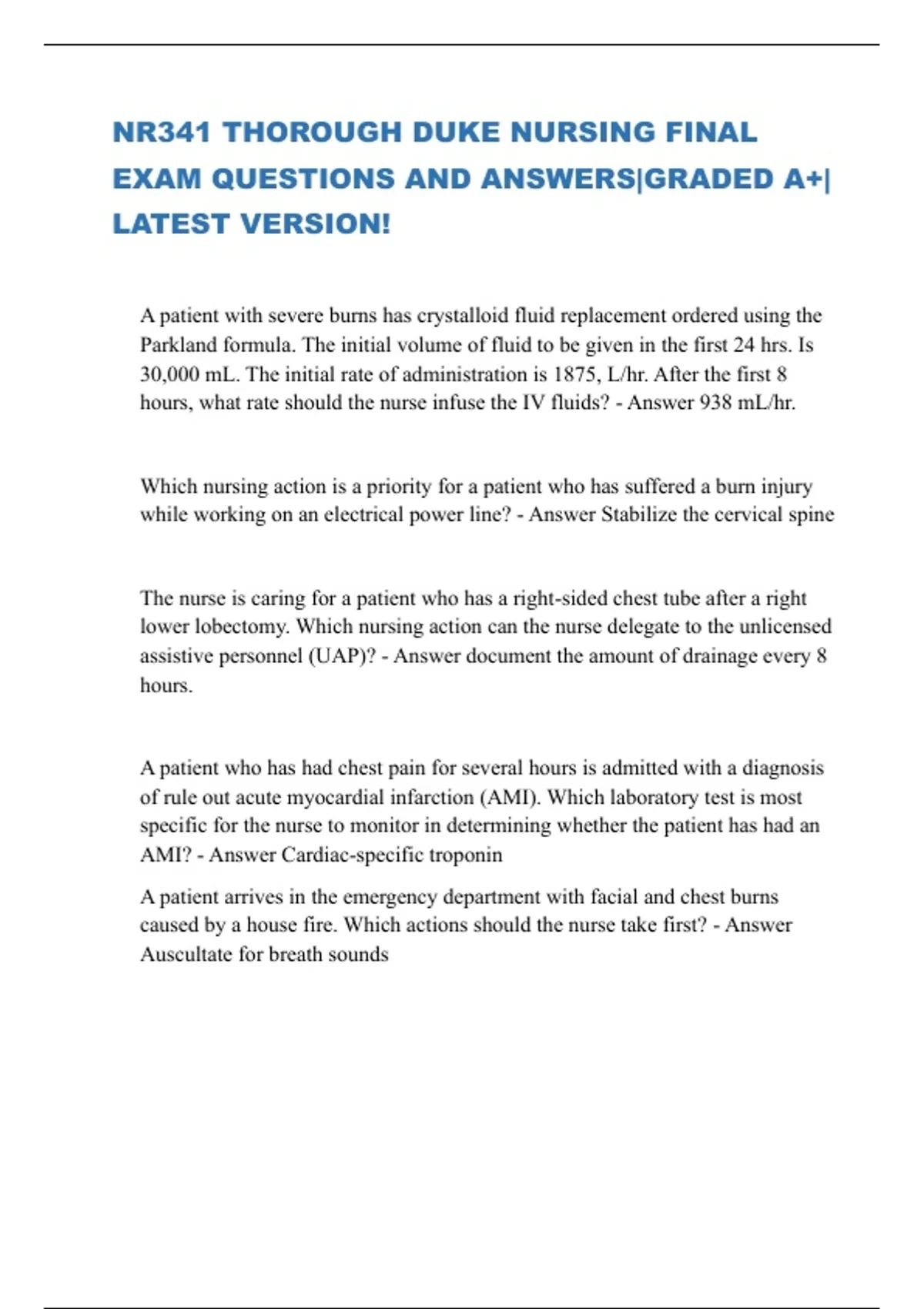 NR341 THOROUGH DUKE NURSING FINAL EXAM QUESTIONS AND ANSWERS|GRADED A+| LATEST VERSION!

A patient with severe burns has crystalloid fluid replacement ordered using the Parkland formula. The initial volume of fluid to be given in the first 24 hrs. Is 30,000 mL. The initial rate of administration is 1875, L/hr. After the first 8 hours, what rate should the nurse infuse the IV fluids? - Answer 938 mL/hr.

Which nursing action is a priority for a patient who has suffered a burn injury while working on an electrical power line? - Answer Stabilize the cervical spine

The nurse is caring for a patient who has a right-sided chest tube after a right lower lobectomy. Which nursing action can the nurse delegate to the unlicensed assistive personnel (UAP)? - Answer document the amount of drainage every 8 hours.

A patient who has had chest pain for several hours is admitted with a diagnosis of rule out acute myocardial infarction (AMI). Which laboratory test is most specific for the nurse to monitor in determining whether the patient has had an AMI? - Answer Cardiac-specific troponin

A patient arrives in the emergency department with facial and chest burns caused by a house fire. Which actions should the nurse take first? - Answer Auscultate for breath sounds